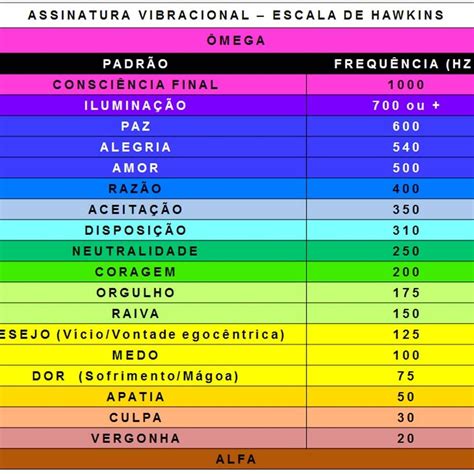 ASSINATURA VIBRACIONAL – ESCALA DE HAWKINS

ÔMEGA

| PADRÃO | FREQUÊNCIA (HZ |
|---|---|
| CONSCIÊNCIA FINAL | 1000 |
| ILUMINAÇÃO | 700 ou + |
| PAZ | 600 |
| ALEGRIA | 540 |
| AMOR | 500 |
| RAZÃO | 400 |
| ACEITAÇÃO | 350 |
| DISPOSIÇÃO | 310 |
| NEUTRALIDADE | 250 |
| CORAGEM | 200 |
| ORGULHO | 175 |
| RAIVA | 150 |
| ESEJO (Vício/Vontade egocêntrica) | 125 |
| MEDO | 100 |
| DOR (Sofrimento/Mágoa) | 75 |
| APATIA | 50 |
| CULPA | 30 |
| VERGONHA | 20 |

ALFA